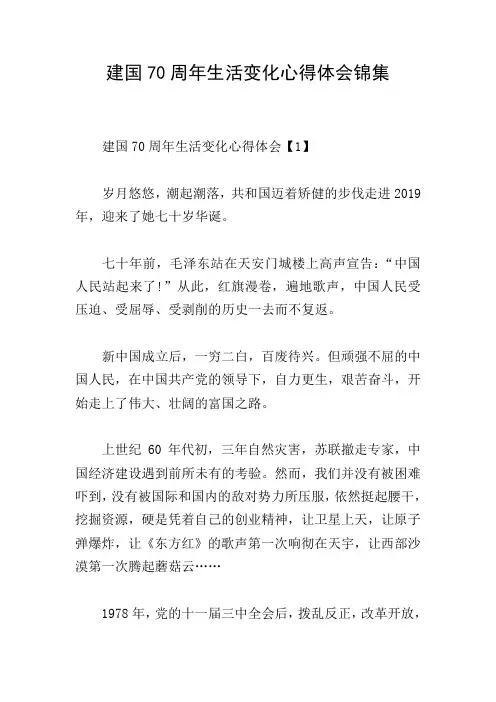 建国70周年生活变化心得体会锦集

建国70周年生活变化心得体会【1】

岁月悠悠，潮起潮落，共和国迈着矫健的步伐走进2019年，迎来了她七十岁华诞。

七十年前，毛泽东站在天安门城楼上高声宣告：“中国人民站起来了！”从此，红旗漫卷，遍地歌声，中国人民受压迫、受屈辱、受剥削的历史一去而不复返。

新中国成立后，一穷二白，百废待兴。但顽强不屈的中国人民，在中国共产党的领导下，自力更生，艰苦奋斗，开始走上了伟大、壮阔的富国之路。

上世纪 60 年代初，三年自然灾害，苏联撤走专家，中国经济建设遇到前所未有的考验。然而，我们并没有被困难吓到，没有被国际和国内的敌对势力所压服，依然挺起腰干，挖掘资源，硬是凭着自己的创业精神，让卫星上天，让原子弹爆炸，让《东方红》的歌声第一次响彻在天宇，让西部沙漠第一次腾起蘑菇云……

1978年，党的十一届三中全会后，拨乱反正，改革开放，